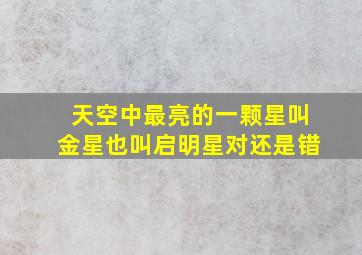 天空中最亮的一颗星叫金星也叫启明星对还是错